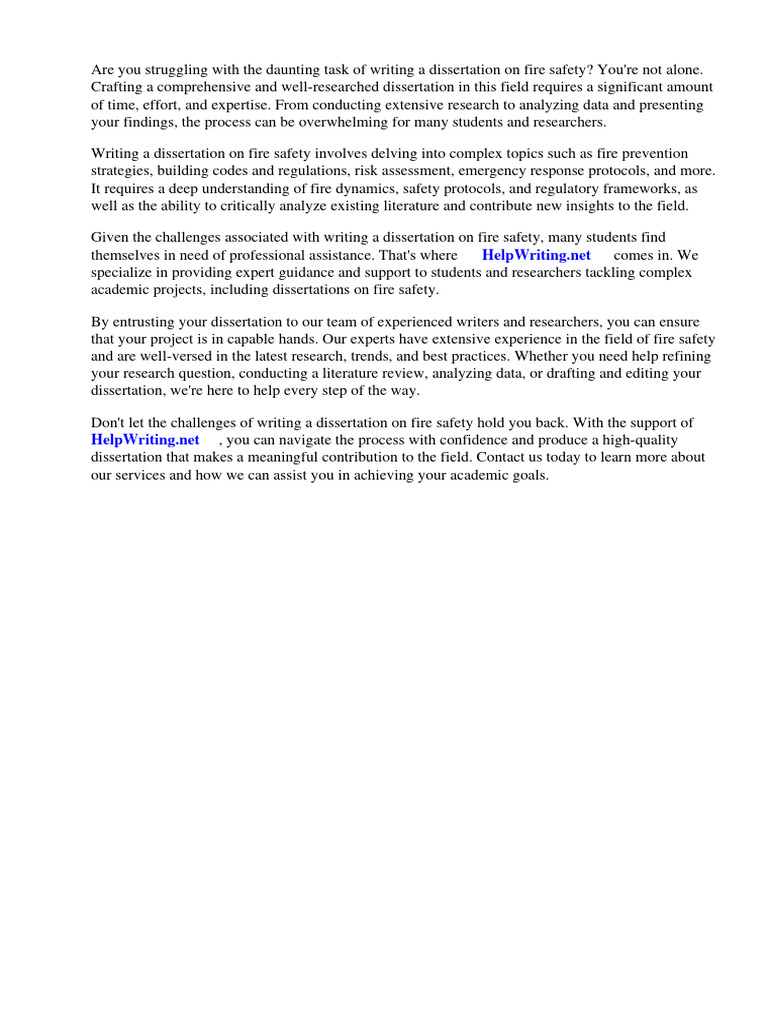 Are you struggling with the daunting task of writing a dissertation on fire safety? You're not alone. Crafting a comprehensive and well-researched dissertation in this field requires a significant amount of time, effort, and expertise. From conducting extensive research to analyzing data and presenting your findings, the process can be overwhelming for many students and researchers.

Writing a dissertation on fire safety involves delving into complex topics such as fire prevention strategies, building codes and regulations, risk assessment, emergency response protocols, and more. It requires a deep understanding of fire dynamics, safety protocols, and regulatory frameworks, as well as the ability to critically analyze existing literature and contribute new insights to the field.

Given the challenges associated with writing a dissertation on fire safety, many students find themselves in need of professional assistance. That's where HelpWriting.net comes in. We specialize in providing expert guidance and support to students and researchers tackling complex academic projects, including dissertations on fire safety.

By entrusting your dissertation to our team of experienced writers and researchers, you can ensure that your project is in capable hands. Our experts have extensive experience in the field of fire safety and are well-versed in the latest research, trends, and best practices. Whether you need help refining your research question, conducting a literature review, analyzing data, or drafting and editing your dissertation, we're here to help every step of the way.

Don't let the challenges of writing a dissertation on fire safety hold you back. With the support of HelpWriting.net , you can navigate the process with confidence and produce a high-quality dissertation that makes a meaningful contribution to the field. Contact us today to learn more about our services and how we can assist you in achieving your academic goals.